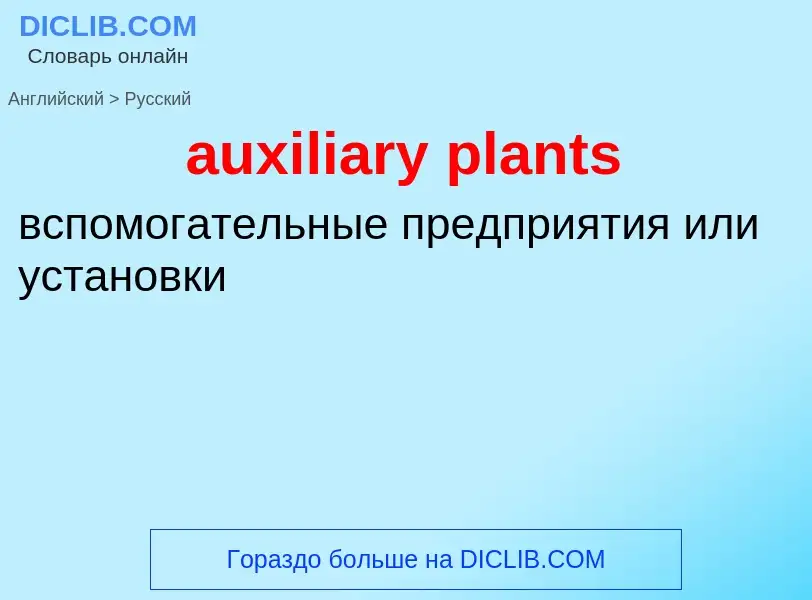 DICLIB.COM
Словарь онлайн

Английский > Русский

auxiliary plants

вспомогательные предприятия или установки

Гораздо больше на DICLIB.COM